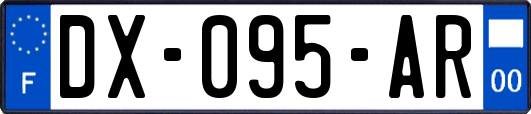 F
DX-095-AR
00